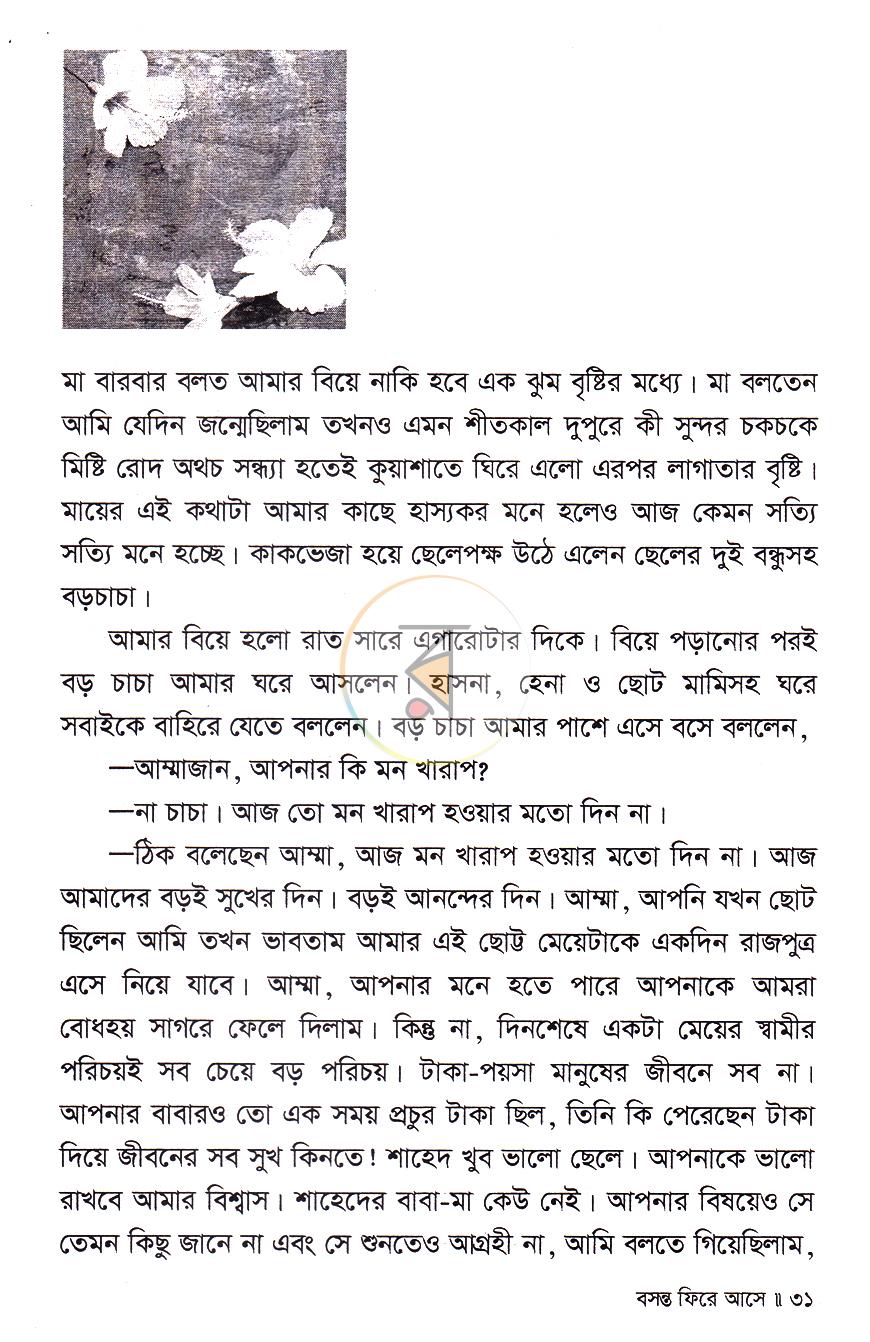 মা বারবার বলত আমার বিয়ে নাকি হবে এক ঝুম বৃষ্টির মধ্যে। মা বলতেন আমি যেদিন জন্মেছিলাম তখনও এমন শীতকাল দুপুরে কী সুন্দর চকচকে মিষ্টি রোদ অথচ সন্ধ্যা হতেই কুয়াশাতে ঘিরে এলো এরপর লাগাতার বৃষ্টি। মায়ের এই কথাটা আমার কাছে হাস্যকর মনে হলেও আজ কেমন সত্যি সত্যি মনে হচ্ছে। কাকভেজা হয়ে ছেলেপক্ষ উঠে এলেন ছেলের দুই বন্ধুসহ বড়চাচা।

আমার বিয়ে হলো রাত সারে এগারোটার দিকে। বিয়ে পড়ানোর পরই বড় চাচা আমার ঘরে আসলেন। হাসনা, হেনা ও ছোট মামিসহ ঘরে সবাইকে বাহিরে যেতে বললেন। বড় চাচা আমার পাশে এসে বসে বললেন,

—আম্মাজান, আপনার কি মন খারাপ?

—না চাচা। আজ তো মন খারাপ হওয়ার মতো দিন না।

—ঠিক বলেছেন আম্মা, আজ মন খারাপ হওয়ার মতো দিন না। আজ আমাদের বড়ই সুখের দিন। বড়ই আনন্দের দিন। আম্মা, আপনি যখন ছোট ছিলেন আমি তখন ভাবতাম আমার এই ছোট্ট মেয়েটাকে একদিন রাজপুত্র এসে নিয়ে যাবে। আম্মা, আপনার মনে হতে পারে আপনাকে আমরা বোধহয় সাগরে ফেলে দিলাম। কিন্তু না, দিনশেষে একটা মেয়ের স্বামীর পরিচয়ই সব চেয়ে বড় পরিচয়। টাকা-পয়সা মানুষের জীবনে সব না। আপনার বাবারও তো এক সময় প্রচুর টাকা ছিল, তিনি কি পেরেছেন টাকা দিয়ে জীবনের সব সুখ কিনতে! শাহেদ খুব ভালো ছেলে। আপনাকে ভালো রাখবে আমার বিশ্বাস। শাহেদের বাবা-মা কেউ নেই। আপনার বিষয়েও সে তেমন কিছু জানে না এবং সে শুনতেও আগ্রহী না, আমি বলতে গিয়েছিলাম,

বসন্ত ফিরে আসে ॥ ৩১